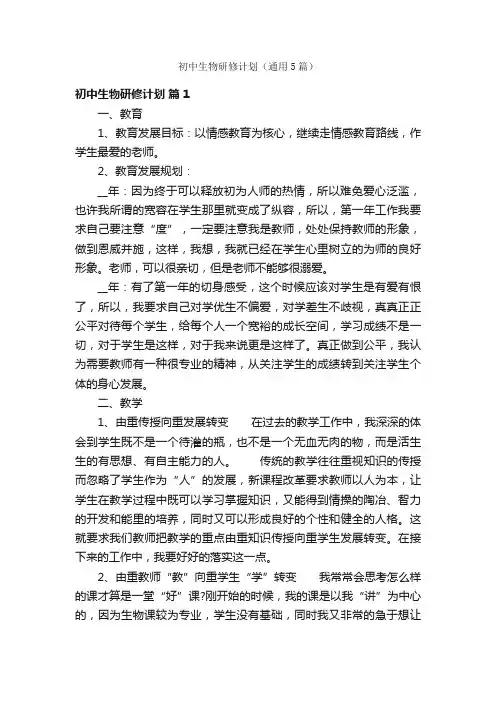 初中生物研修计划（通用5篇）

初中生物研修计划 篇1

一、教育

1、教育发展目标：以情感教育为核心，继续走情感教育路线，作学生最爱的老师。

2、教育发展规划：

__年：因为终于可以释放初为人师的热情，所以难免爱心泛滥，也许我所谓的宽容在学生那里就变成了纵容，所以，第一年工作我要求自己要注意“度”，一定要注意我是教师，处处保持教师的形象，做到恩威并施，这样，我想，我就已经在学生心里树立的为师的良好形象。老师，可以很亲切，但是老师不能够很溺爱。

__年：有了第一年的切身感受，这个时候应该对学生是有爱有恨了，所以，我要求自己对学优生不偏爱，对学差生不歧视，真真正正公平对待每个学生，给每个人一个宽裕的成长空间，学习成绩不是一切，对于学生是这样，对于我来说更是这样了。真正做到公平，我认为需要教师有一种很专业的精神，从关注学生的成绩转到关注学生个体的身心发展。

二、教学

1、由重传授向重发展转变　　在过去的教学工作中，我深深的体会到学生既不是一个待灌的瓶，也不是一个无血无肉的物，而是活生生的有思想、有自主能力的人。　　传统的教学往往重视知识的传授而忽略了学生作为“人”的发展，新课程改革要求教师以人为本，让学生在教学过程中既可以学习掌握知识，又能得到情操的陶冶、智力的开发和能里的培养，同时又可以形成良好的个性和健全的人格。这就要求我们教师把教学的重点由重知识传授向重学生发展转变。在接下来的工作中，我要好好的落实这一点。

2、由重教师“教”向重学生“学”转变　　我常常会思考怎么样的课才算是一堂“好”课?刚开始的时候，我的课是以我“讲”为中心的，因为生物课较为专业，学生没有基础，同时我又非常的急于想让